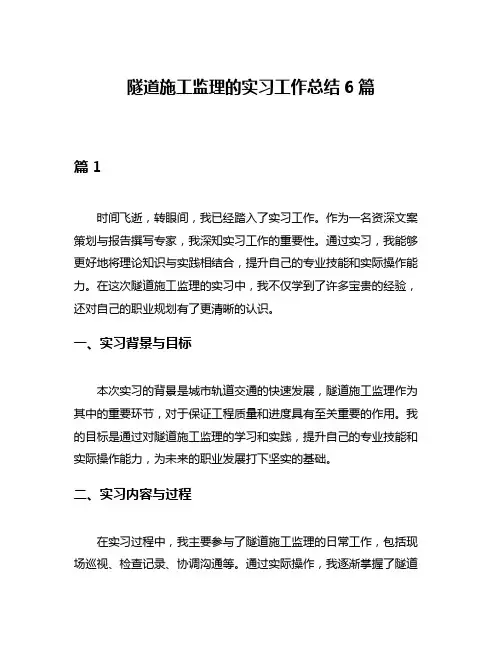 隧道施工监理的实习工作总结 6 篇

篇 1

时间飞逝，转眼间，我已经踏入了实习工作。作为一名资深文案策划与报告撰写专家，我深知实习工作的重要性。通过实习，我能够更好地将理论知识与实践相结合，提升自己的专业技能和实际操作能力。在这次隧道施工监理的实习中，我不仅学到了许多宝贵的经验，还对自己的职业规划有了更清晰的认识。

一、实习背景与目标

本次实习的背景是城市轨道交通的快速发展，隧道施工监理作为其中的重要环节，对于保证工程质量和进度具有至关重要的作用。我的目标是通过对隧道施工监理的学习和实践，提升自己的专业技能和实际操作能力，为未来的职业发展打下坚实的基础。

二、实习内容与过程

在实习过程中，我主要参与了隧道施工监理的日常工作，包括现场巡视、检查记录、协调沟通等。通过实际操作，我逐渐掌握了隧道